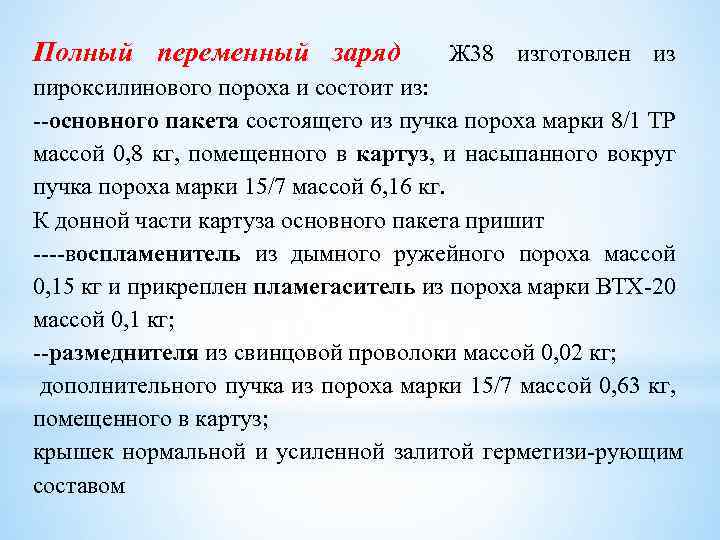 Полный переменный заряд Ж38 изготовлен из пироксилинового пороха и состоит из:
--основного пакета состоящего из пучка пороха марки 8/1 ТР массой 0,8 кг, помещенного в картуз, и насыпанного вокруг пучка пороха марки 15/7 массой 6,16 кг.
К донной части картуза основного пакета пришит
----воспламенитель из дымного ружейного пороха массой 0,15 кг и прикреплен пламегаситель из пороха марки ВТХ-20 массой 0,1 кг;
--размеднителя из свинцовой проволоки массой 0,02 кг;
дополнительного пучка из пороха марки 15/7 массой 0,63 кг, помещенного в картуз;
крышек нормальной и усиленной залитой герметизи-рующим составом